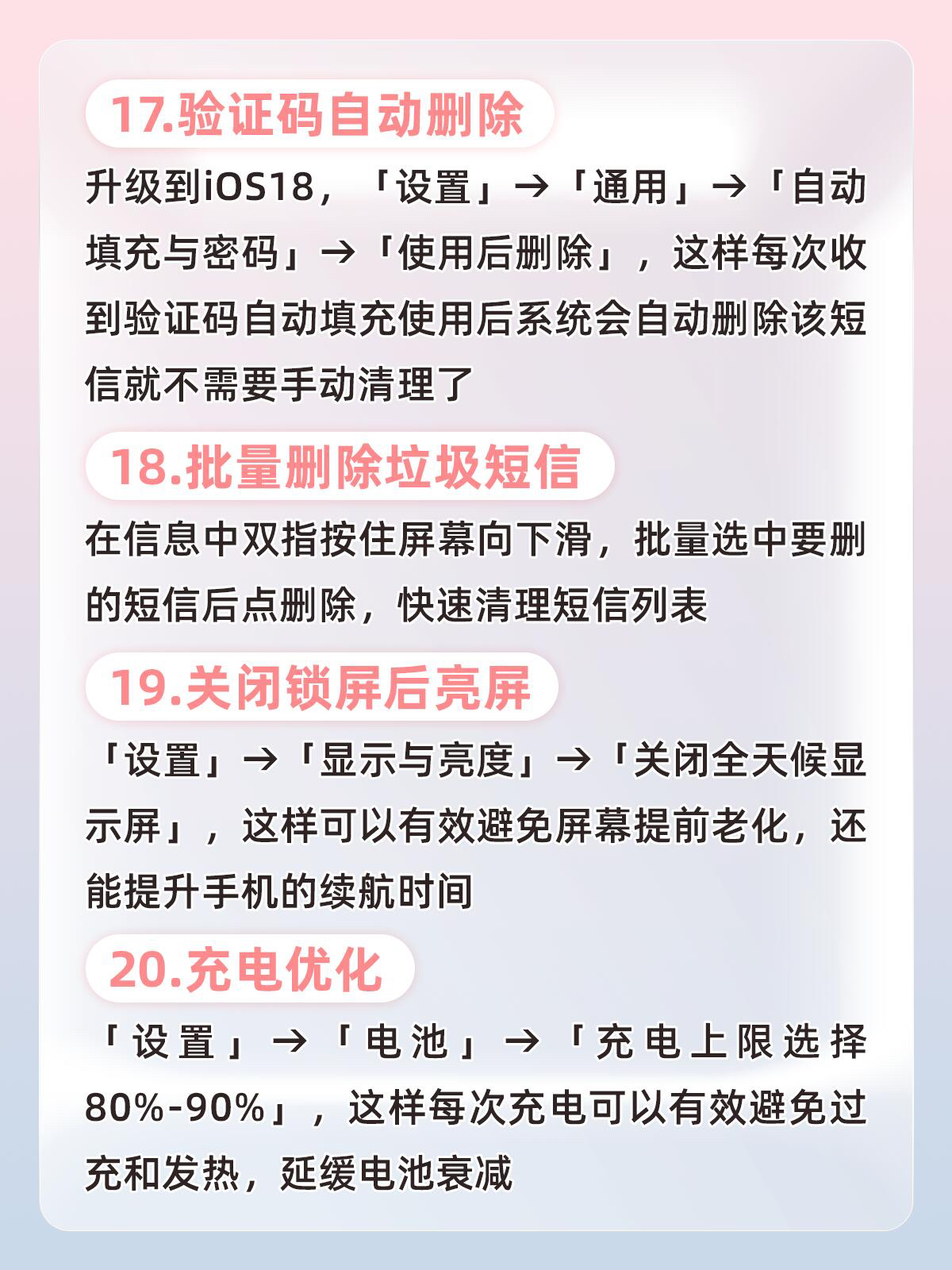 17.验证码自动删除

升级到iOS18，「设置」→「通用」→「自动填充与密码」→「使用后删除」，这样每次收到验证码自动填充使用后系统会自动删除该短信就不需要手动清理了

18.批量删除垃圾短信

在信息中双指按住屏幕向下滑，批量选中要删的短信后点删除，快速清理短信列表

19.关闭锁屏后亮屏

「设置」→「显示与亮度」→「关闭全天候显示屏」，这样可以有效避免屏幕提前老化，还能提升手机的续航时间

20.充电优化

「设置」→「电池」→「充电上限选择80%-90%」，这样每次充电可以有效避免过充和发热，延缓电池衰减